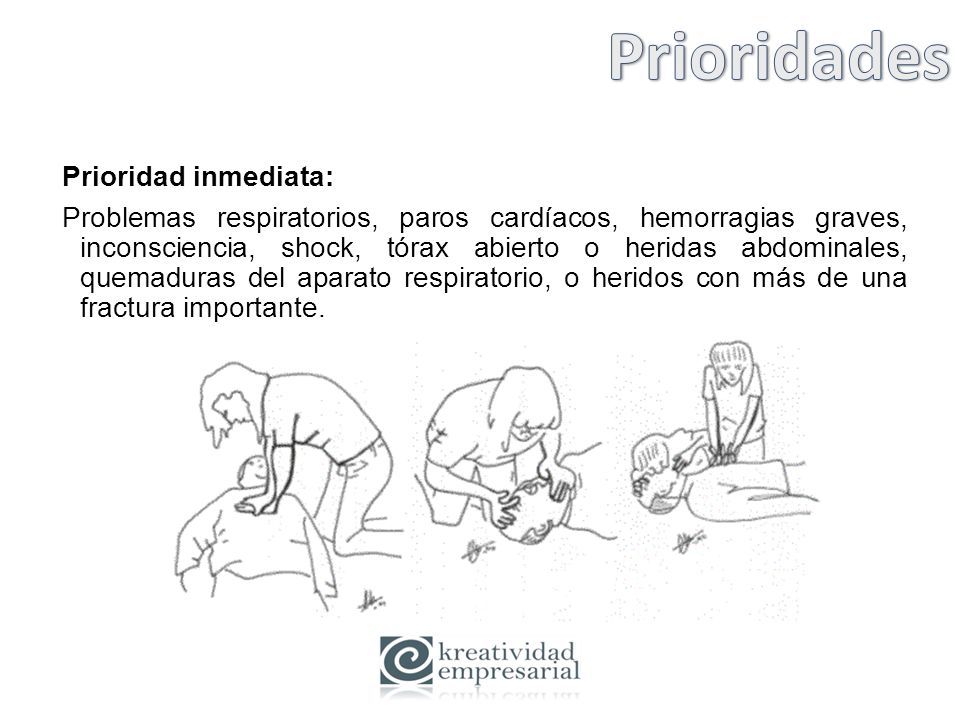 Prioridades

Prioridad inmediata:

Problemas respiratorios, paros cardíacos, hemorragias graves, inconsciencia, shock, tórax abierto o heridas abdominales, quemaduras del aparato respiratorio, o heridos con más de una fractura importante.

kreatividad empresarial